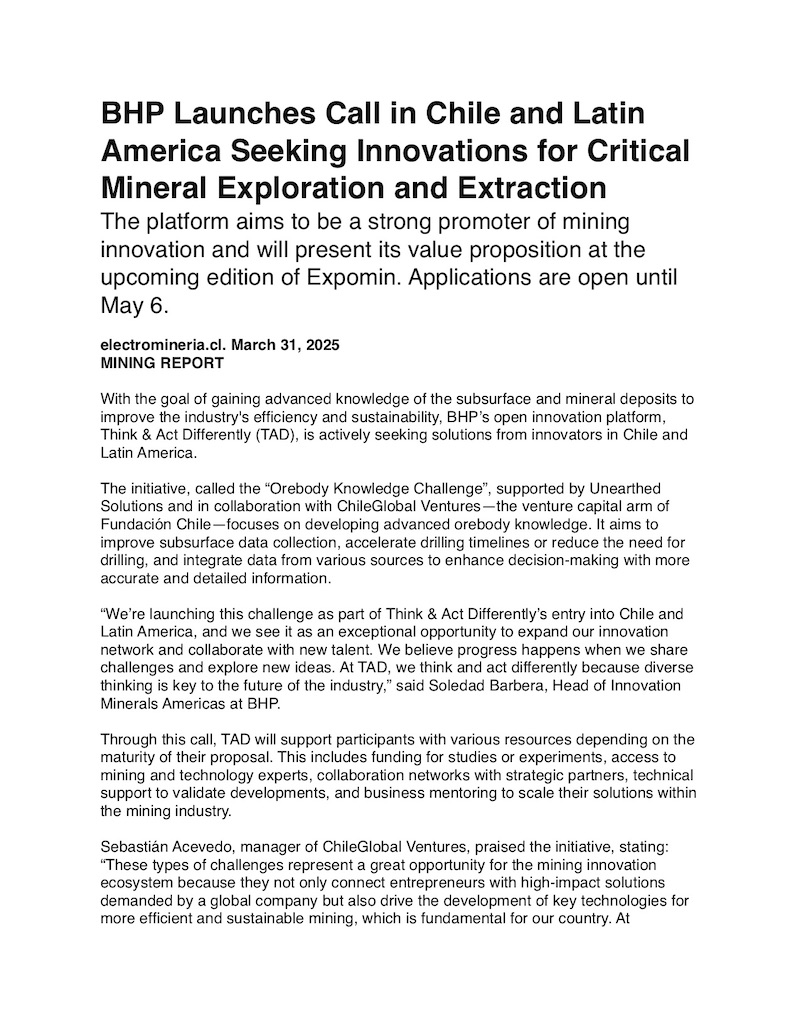 BHP Launches Call in Chile and Latin America Seeking Innovations for Critical Mineral Exploration and Extraction

The platform aims to be a strong promoter of mining innovation and will present its value proposition at the upcoming edition of Expomin. Applications are open until May 6.

electromineria.cl. March 31, 2025
MINING REPORT

With the goal of gaining advanced knowledge of the subsurface and mineral deposits to improve the industry's efficiency and sustainability, BHP's open innovation platform, Think & Act Differently (TAD), is actively seeking solutions from innovators in Chile and Latin America.

The initiative, called the "Orebody Knowledge Challenge", supported by Unearthed Solutions and in collaboration with ChileGlobal Ventures—the venture capital arm of Fundación Chile—focuses on developing advanced orebody knowledge. It aims to improve subsurface data collection, accelerate drilling timelines or reduce the need for drilling, and integrate data from various sources to enhance decision-making with more accurate and detailed information.

"We're launching this challenge as part of Think & Act Differently's entry into Chile and Latin America, and we see it as an exceptional opportunity to expand our innovation network and collaborate with new talent. We believe progress happens when we share challenges and explore new ideas. At TAD, we think and act differently because diverse thinking is key to the future of the industry," said Soledad Barbera, Head of Innovation Minerals Americas at BHP.

Through this call, TAD will support participants with various resources depending on the maturity of their proposal. This includes funding for studies or experiments, access to mining and technology experts, collaboration networks with strategic partners, technical support to validate developments, and business mentoring to scale their solutions within the mining industry.

Sebastián Acevedo, manager of ChileGlobal Ventures, praised the initiative, stating: "These types of challenges represent a great opportunity for the mining innovation ecosystem because they not only connect entrepreneurs with high-impact solutions demanded by a global company but also drive the development of key technologies for more efficient and sustainable mining, which is fundamental for our country. At